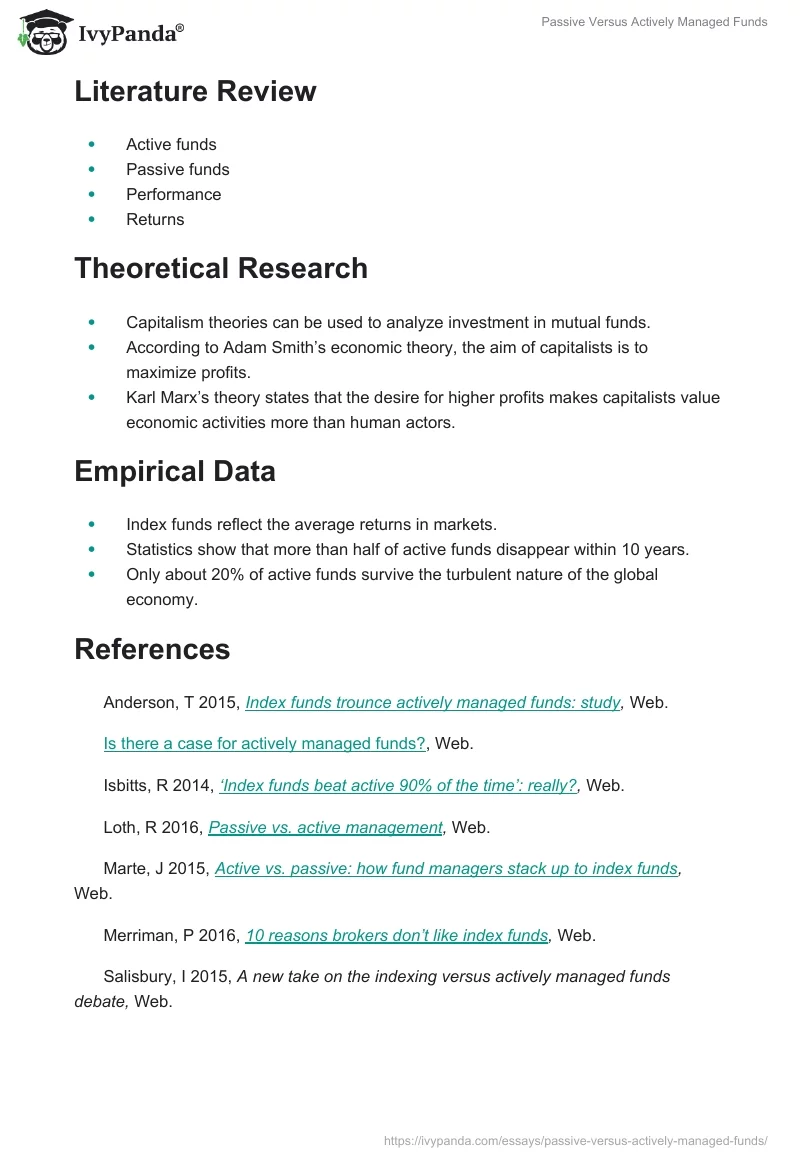 IvyPanda®

Passive Versus Actively Managed Funds

Literature Review

- Active funds
- Passive funds
- Performance
- Returns

Theoretical Research

- Capitalism theories can be used to analyze investment in mutual funds.
- According to Adam Smith's economic theory, the aim of capitalists is to maximize profits.
- Karl Marx's theory states that the desire for higher profits makes capitalists value economic activities more than human actors.

Empirical Data

- Index funds reflect the average returns in markets.
- Statistics show that more than half of active funds disappear within 10 years.
- Only about 20% of active funds survive the turbulent nature of the global economy.

References

Anderson, T 2015, Index funds trounce actively managed funds: study, Web.

Is there a case for actively managed funds?, Web.

Isbitts, R 2014, 'Index funds beat active 90% of the time': really?, Web.

Loth, R 2016, Passive vs. active management, Web.

Marte, J 2015, Active vs. passive: how fund managers stack up to index funds, Web.

Merriman, P 2016, 10 reasons brokers don't like index funds, Web.

Salisbury, I 2015, A new take on the indexing versus actively managed funds debate, Web.

https://ivypanda.com/essays/passive-versus-actively-managed-funds/